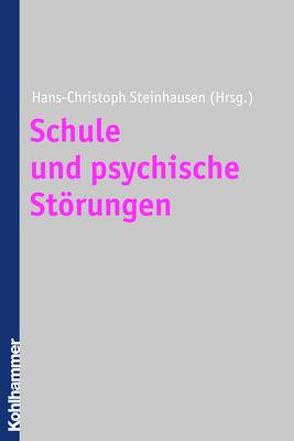 Hans-Christoph Steinhausen (Hrsg.)

Schule und psychische Störungen

Kohlhammer